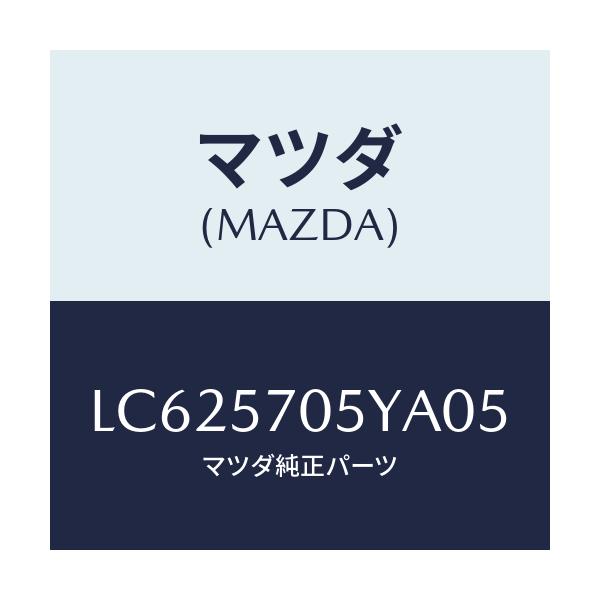 マツダ
(MAZDA)

LC625705YA05
マツダ純正パーツ